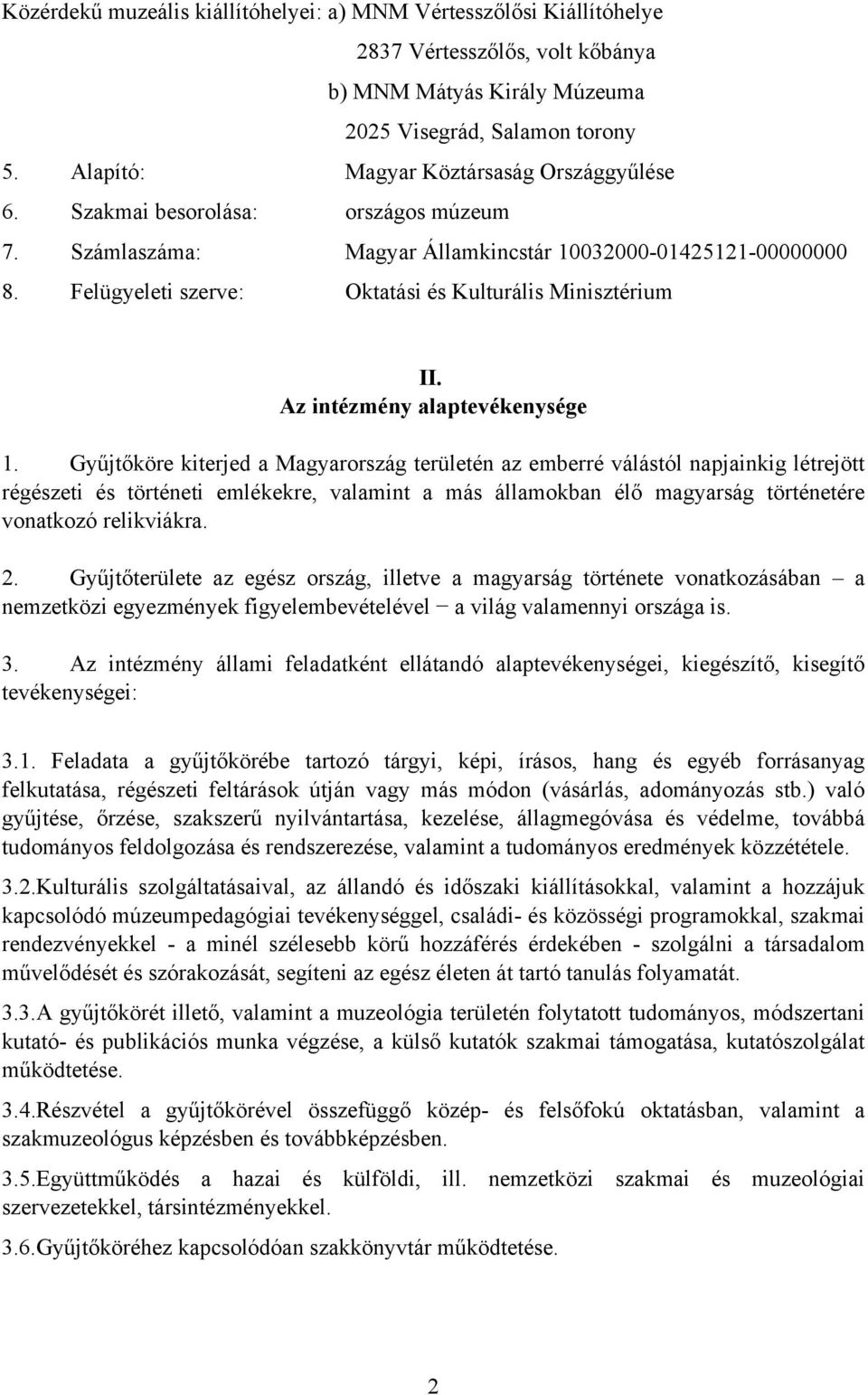 Közérdekű muzeális kiállítóhelyei: a) MNM Vértesszőlősi Kiállítóhelye
2837 Vértesszőlős, volt kőbánya
b) MNM Mátyás Király Múzeuma
2025 Visegrád, Salamon torony

5. Alapító: Magyar Köztársaság Országgyűlése
6. Szakmai besorolása: országos múzeum
7. Számlaszáma: Magyar Államkincstár 10032000-01425121-00000000
8. Felügyeleti szerve: Oktatási és Kulturális Minisztérium

II.
Az intézmény alaptevékenysége

1. Gyűjtőköre kiterjed a Magyarország területén az emberré válástól napjainkig létrejött régészeti és történeti emlékekre, valamint a más államokban élő magyarság történetére vonatkozó relikviákra.

2. Gyűjtőterülete az egész ország, illetve a magyarság története vonatkozásában – a nemzetközi egyezmények figyelembevételével − a világ valamennyi országa is.

3. Az intézmény állami feladatként ellátandó alaptevékenységei, kiegészítő, kisegítő tevékenységei:

3.1. Feladata a gyűjtőkörébe tartozó tárgyi, képi, írásos, hang és egyéb forrásanyag felkutatása, régészeti feltárások útján vagy más módon (vásárlás, adományozás stb.) való gyűjtése, őrzése, szakszerű nyilvántartása, kezelése, állagmegóvása és védelme, továbbá tudományos feldolgozása és rendszerezése, valamint a tudományos eredmények közzététele.

3.2.Kulturális szolgáltatásaival, az állandó és időszaki kiállításokkal, valamint a hozzájuk kapcsolódó múzeumpedagógiai tevékenységgel, családi- és közösségi programokkal, szakmai rendezvényekkel - a minél szélesebb körű hozzáférés érdekében - szolgálni a társadalom művelődését és szórakozását, segíteni az egész életen át tartó tanulás folyamatát.

3.3.A gyűjtőkörét illető, valamint a muzeológia területén folytatott tudományos, módszertani kutató- és publikációs munka végzése, a külső kutatók szakmai támogatása, kutatószolgálat működtetése.

3.4.Részvétel a gyűjtőkörével összefüggő közép- és felsőfokú oktatásban, valamint a szakmuzeológus képzésben és továbbképzésben.

3.5.Együttműködés a hazai és külföldi, ill. nemzetközi szakmai és muzeológiai szervezetekkel, társintézményekkel.

3.6.Gyűjtőköréhez kapcsolódóan szakkönyvtár működtetése.

2